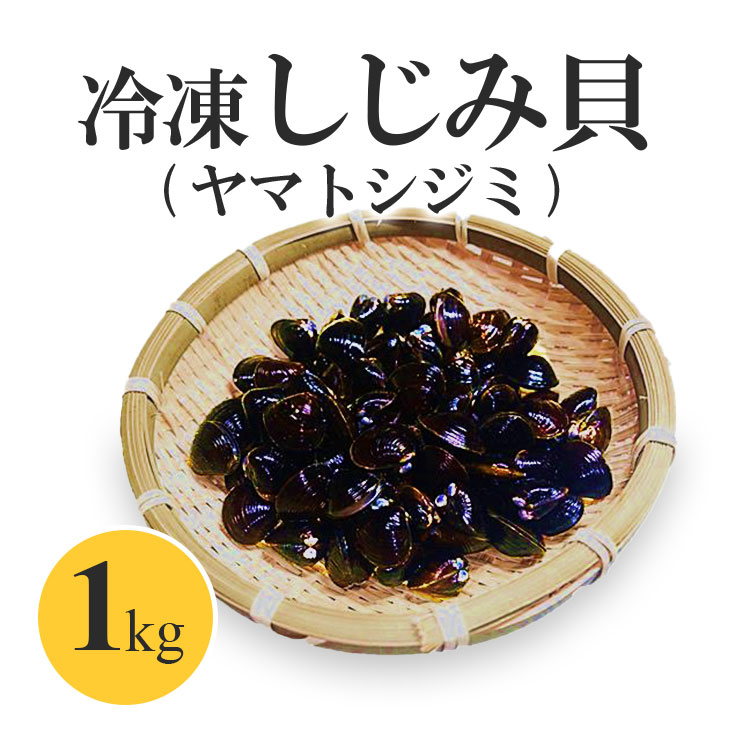 冷凍しじみ貝
（ヤマトシジミ）

1kg